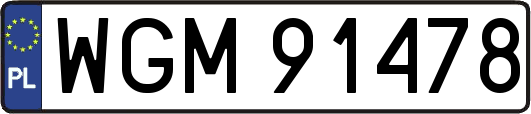 PL
WGM 91478